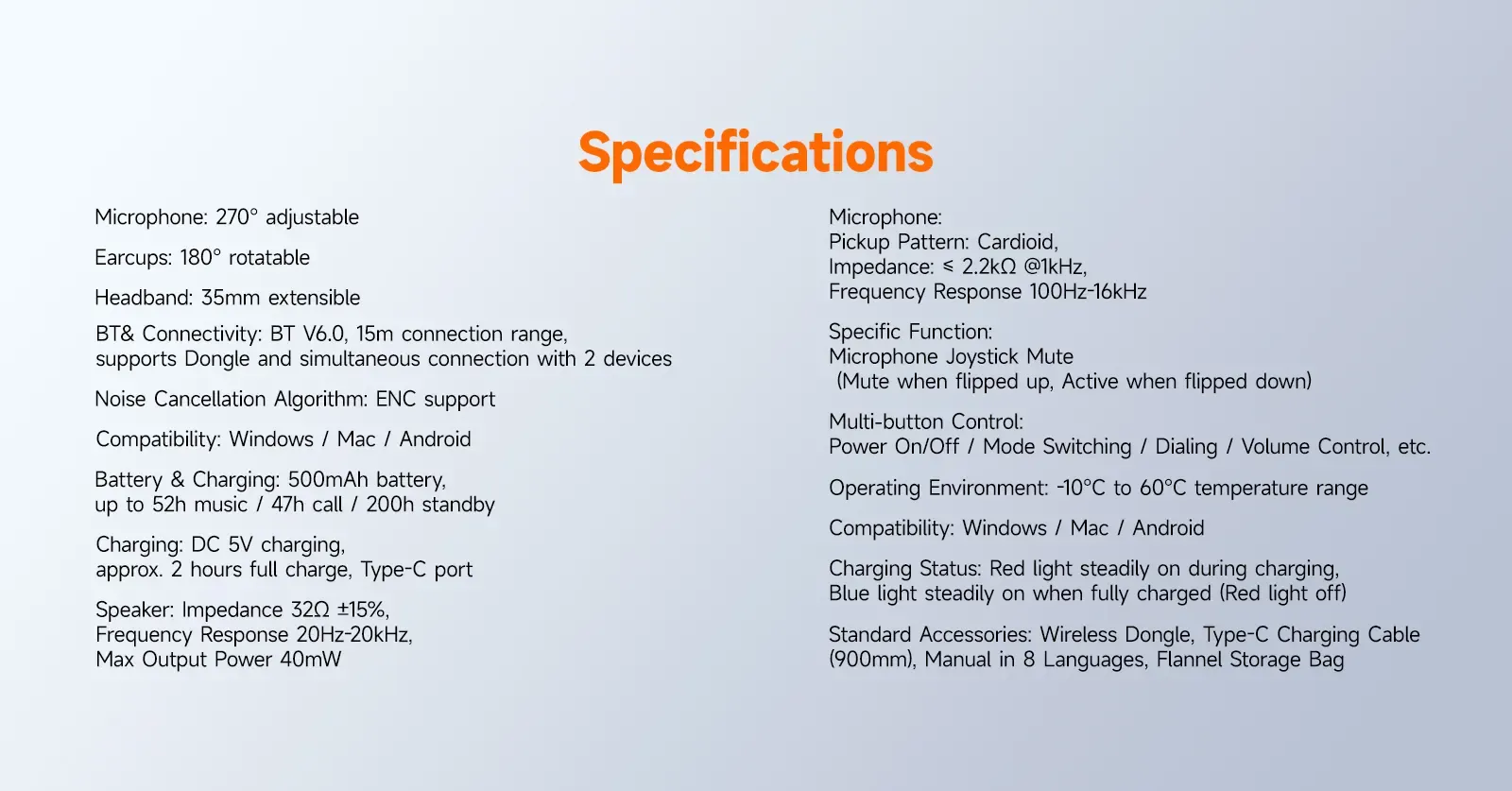 Specifications

Microphone: 270° adjustable

Earcups: 180° rotatable

Headband: 35mm extensible

BT& Connectivity: BT V6.0, 15m connection range,
supports Dongle and simultaneous connection with 2 devices

Noise Cancellation Algorithm: ENC support

Compatibility: Windows / Mac / Android

Battery & Charging: 500mAh battery,
up to 52h music / 47h call / 200h standby

Charging: DC 5V charging,
approx. 2 hours full charge, Type-C port

Speaker: Impedance 32Ω ±15%,
Frequency Response 20Hz-20kHz,
Max Output Power 40mW

Microphone:
Pickup Pattern: Cardioid,
Impedance: ≤ 2.2kΩ @1kHz,
Frequency Response 100Hz-16kHz

Specific Function:
Microphone Joystick Mute
(Mute when flipped up, Active when flipped down)

Multi-button Control:
Power On/Off / Mode Switching / Dialing / Volume Control, etc.

Operating Environment: -10°C to 60°C temperature range

Compatibility: Windows / Mac / Android

Charging Status: Red light steadily on during charging,
Blue light steadily on when fully charged (Red light off)

Standard Accessories: Wireless Dongle, Type-C Charging Cable
(900mm), Manual in 8 Languages, Flannel Storage Bag